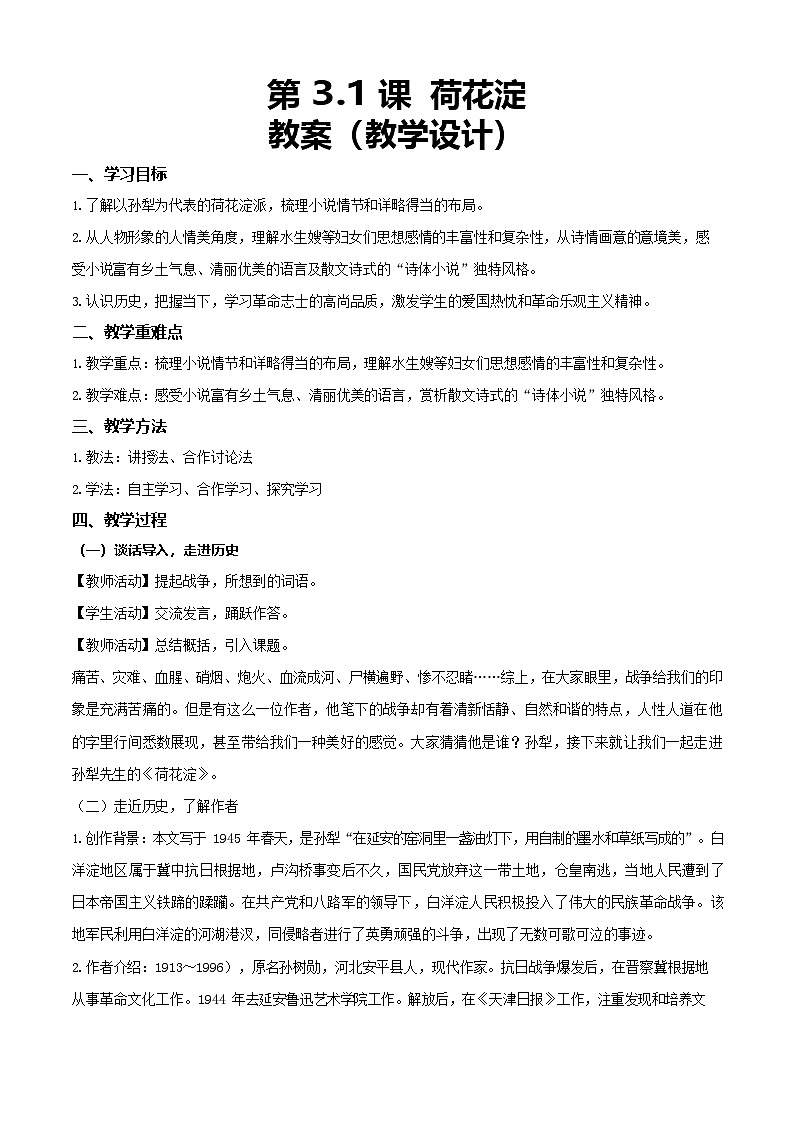 第 3.1 课 荷花淀
教案（教学设计）

一、学习目标

1.了解以孙犁为代表的荷花淀派，梳理小说情节和详略得当的布局。

2.从人物形象的人情美角度，理解水生嫂等妇女们思想感情的丰富性和复杂性，从诗情画意的意境美，感受小说富有乡土气息、清丽优美的语言及散文诗式的“诗体小说”独特风格。

3.认识历史，把握当下，学习革命志士的高尚品质，激发学生的爱国热忱和革命乐观主义精神。

二、教学重难点

1.教学重点：梳理小说情节和详略得当的布局，理解水生嫂等妇女们思想感情的丰富性和复杂性。

2.教学难点：感受小说富有乡土气息、清丽优美的语言，赏析散文诗式的“诗体小说”独特风格。

三、教学方法

1.教法：讲授法、合作讨论法

2.学法：自主学习、合作学习、探究学习

四、教学过程

（一）谈话导入，走进历史

【教师活动】提起战争，所想到的词语。

【学生活动】交流发言，踊跃作答。

【教师活动】总结概括，引入课题。

痛苦、灾难、血腥、硝烟、炮火、血流成河、尸横遍野、惨不忍睹……综上，在大家眼里，战争给我们的印象是充满苦痛的。但是有这么一位作者，他笔下的战争却有着清新恬静、自然和谐的特点，人性人道在他的字里行间悉数展现，甚至带给我们一种美好的感觉。大家猜猜他是谁？孙犁，接下来就让我们一起走进孙犁先生的《荷花淀》。

（二）走近历史，了解作者

1.创作背景：本文写于 1945 年春天，是孙犁“在延安的窑洞里一盏油灯下，用自制的墨水和草纸写成的”。白洋淀地区属于冀中抗日根据地，卢沟桥事变后不久，国民党放弃这一带土地，仓皇南逃，当地人民遭到了日本帝国主义铁蹄的蹂躏。在共产党和八路军的领导下，白洋淀人民积极投入了伟大的民族革命战争。该地军民利用白洋淀的河湖港汊，同侵略者进行了英勇顽强的斗争，出现了无数可歌可泣的事迹。

2.作者介绍：1913～1996），原名孙树勋，河北安平县人，现代作家。抗日战争爆发后，在晋察冀根据地从事革命文化工作。1944 年去延安鲁迅艺术学院工作。解放后，在《天津日报》工作，注重发现和培养文